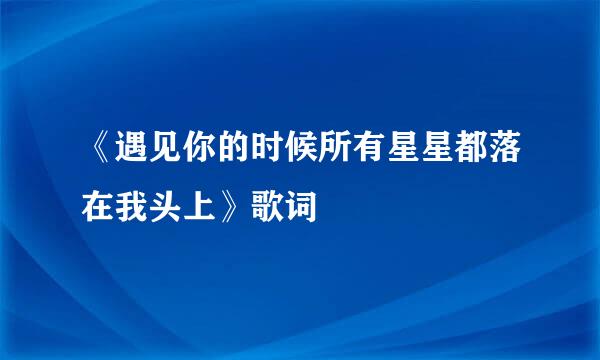 《遇见你的时候所有星星都落在我头上》歌词